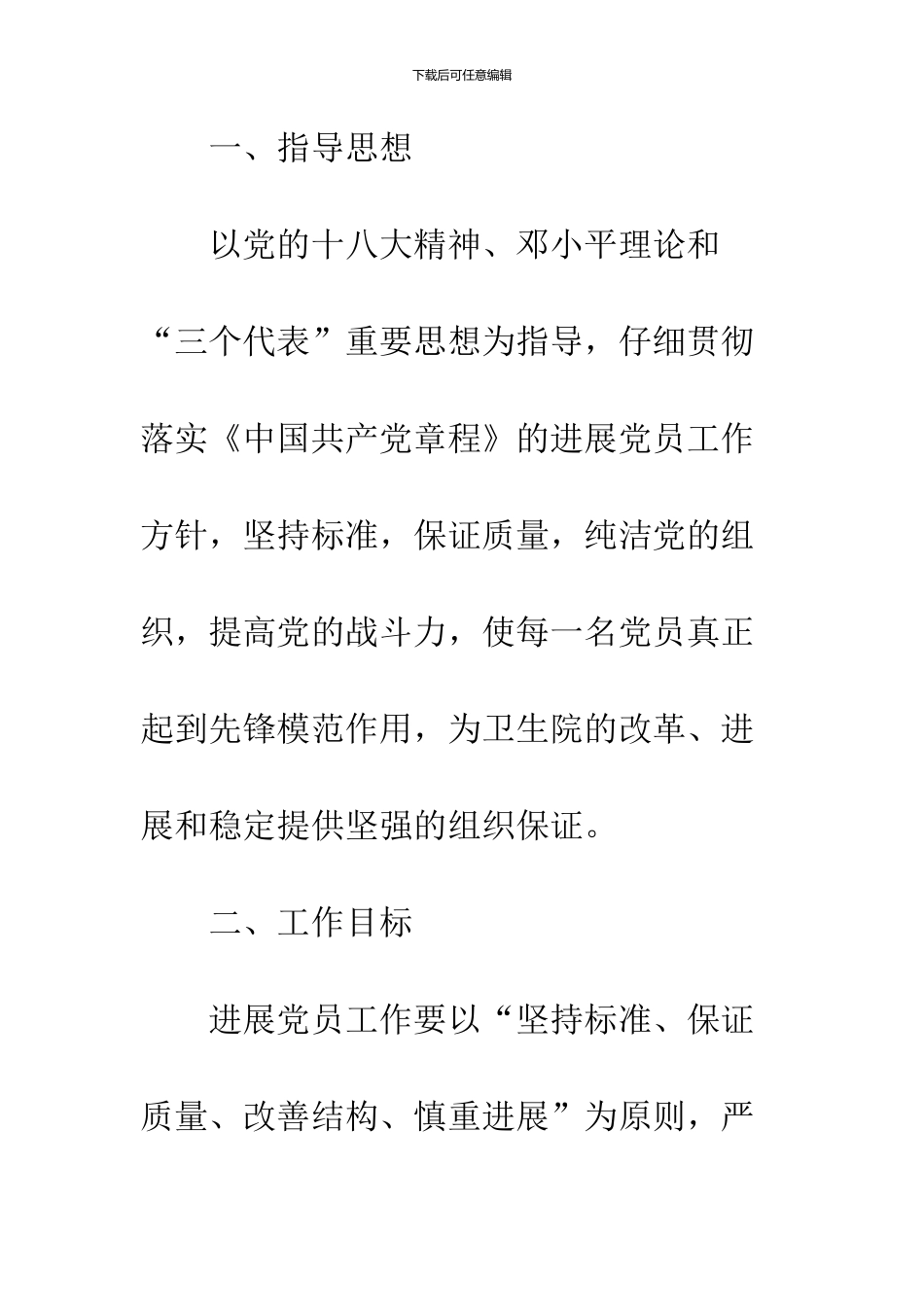 下载后可任意编辑

一、指导思想

以党的十八大精神、邓小平理论和“三个代表”重要思想为指导，仔细贯彻落实《中国共产党章程》的进展党员工作方针，坚持标准，保证质量，纯洁党的组织，提高党的战斗力，使每一名党员真正起到先锋模范作用，为卫生院的改革、进展和稳定提供坚强的组织保证。

二、工作目标

进展党员工作要以“坚持标准、保证质量、改善结构、慎重进展”为原则，严